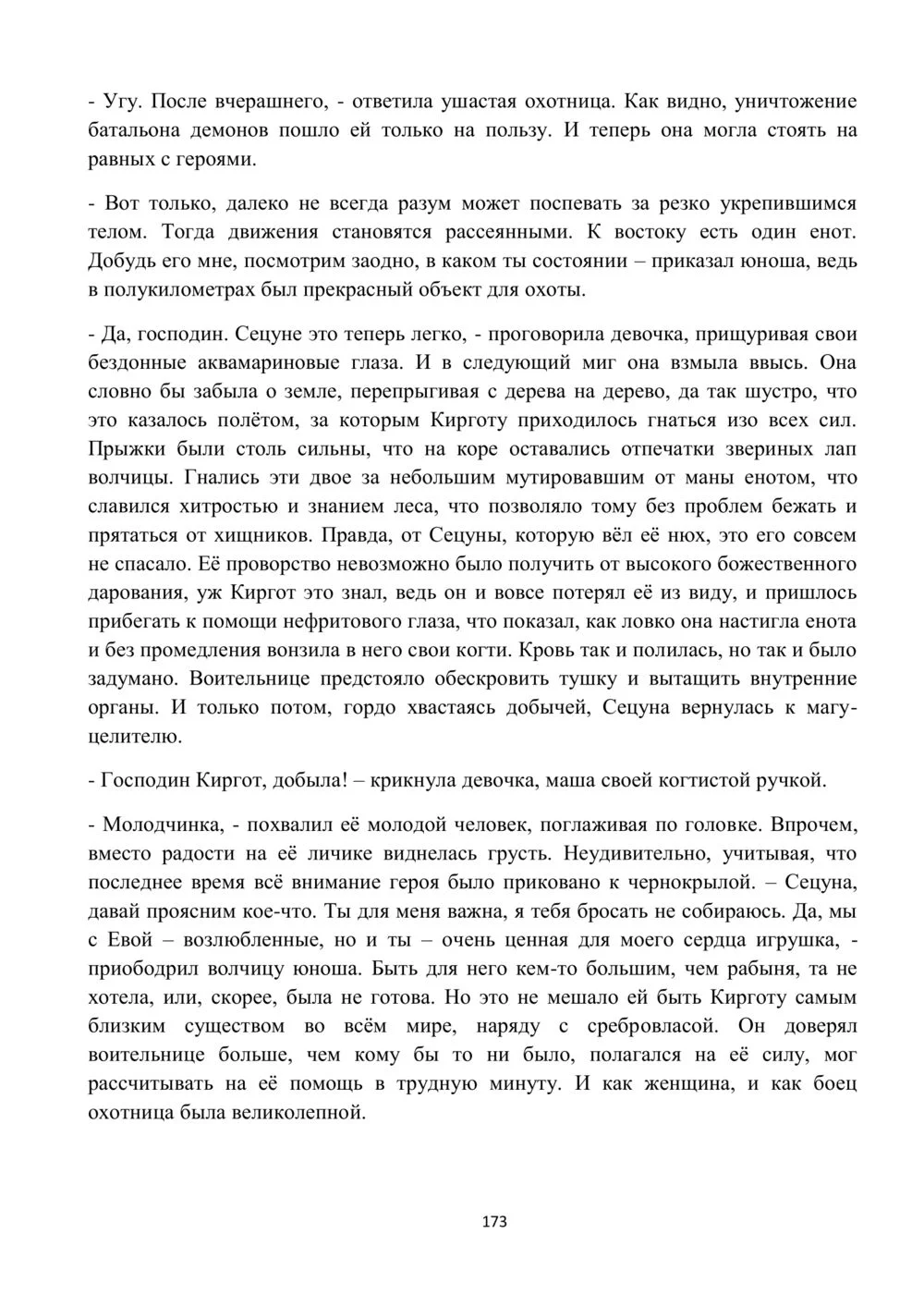 - Угу. После вчерашнего, - ответила ушастая охотница. Как видно, уничтожение батальона демонов пошло ей только на пользу. И теперь она могла стоять на равных с героями.

- Вот только, далеко не всегда разум может поспевать за резко укрепившимся телом. Тогда движения становятся рассеянными. К востоку есть один енот. Добудь его мне, посмотрим заодно, в каком ты состоянии – приказал юноша, ведь в полукилометрах был прекрасный объект для охоты.

- Да, господин. Сецуне это теперь легко, - проговорила девочка, прищуривая свои бездонные аквамариновые глаза. И в следующий миг она взмыла ввысь. Она словно бы забыла о земле, перепрыгивая с дерева на дерево, да так шустро, что это казалось полётом, за которым Кирготу приходилось гнаться изо всех сил. Прыжки были столь сильны, что на коре оставались отпечатки звериных лап волчицы. Гнались эти двое за небольшим мутировавшим от маны енотом, что славился хитростью и знанием леса, что позволяло тому без проблем бежать и прятаться от хищников. Правда, от Сецуны, которую вёл её нюх, это его совсем не спасало. Её проворство невозможно было получить от высокого божественного дарования, уж Киргот это знал, ведь он и вовсе потерял её из виду, и пришлось прибегать к помощи нефритового глаза, что показал, как ловко она настигла енота и без промедления вонзила в него свои когти. Кровь так и полилась, но так и было задумано. Воительнице предстояло обескровить тушку и вытащить внутренние органы. И только потом, гордо хвастаясь добычей, Сецуна вернулась к магу-целителю.

- Господин Киргот, добыла! – крикнула девочка, маша своей когтистой ручкой.

- Молодчинка, - похвалил её молодой человек, поглаживая по головке. Впрочем, вместо радости на её личике виднелась грусть. Неудивительно, учитывая, что последнее время всё внимание героя было приковано к чернокрылой. – Сецуна, давай проясним кое-что. Ты для меня важна, я тебя бросать не собираюсь. Да, мы с Евой – возлюбленные, но и ты – очень ценная для моего сердца игрушка, - приободрил волчицу юноша. Быть для него кем-то большим, чем рабыня, та не хотела, или, скорее, была не готова. Но это не мешало ей быть Кирготу самым близким существом во всём мире, наряду с сребровласой. Он доверял воительнице больше, чем кому бы то ни было, полагался на её силу, мог рассчитывать на её помощь в трудную минуту. И как женщина, и как боец охотница была великолепной.

173